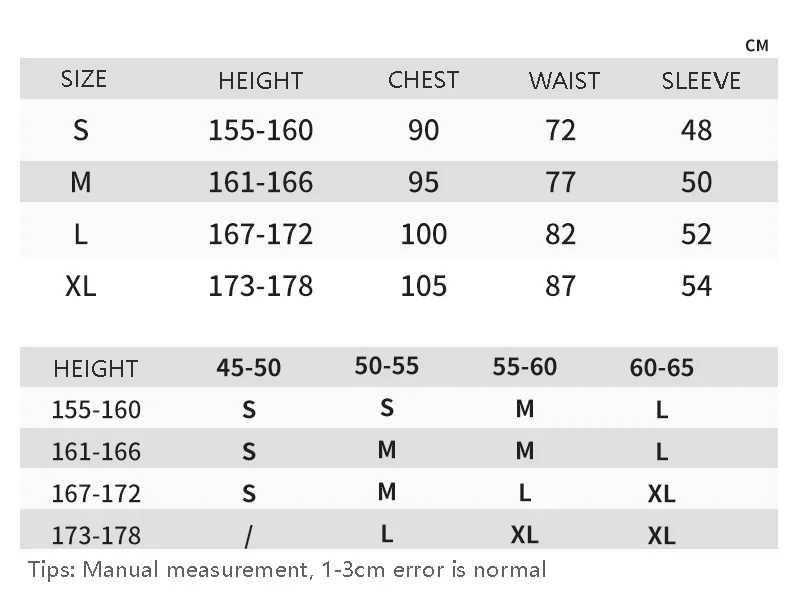 CM

| SIZE | HEIGHT | CHEST | WAIST | SLEEVE |
|---|---|---|---|---|
| S | 155-160 | 90 | 72 | 48 |
| M | 161-166 | 95 | 77 | 50 |
| L | 167-172 | 100 | 82 | 52 |
| XL | 173-178 | 105 | 87 | 54 |

| HEIGHT | 45-50 | 50-55 | 55-60 | 60-65 |
|---|---|---|---|---|
| 155-160 | S | S | M | L |
| 161-166 | S | M | M | L |
| 167-172 | S | M | L | XL |
| 173-178 | / | L | XL | XL |

Tips: Manual measurement, 1-3cm error is normal